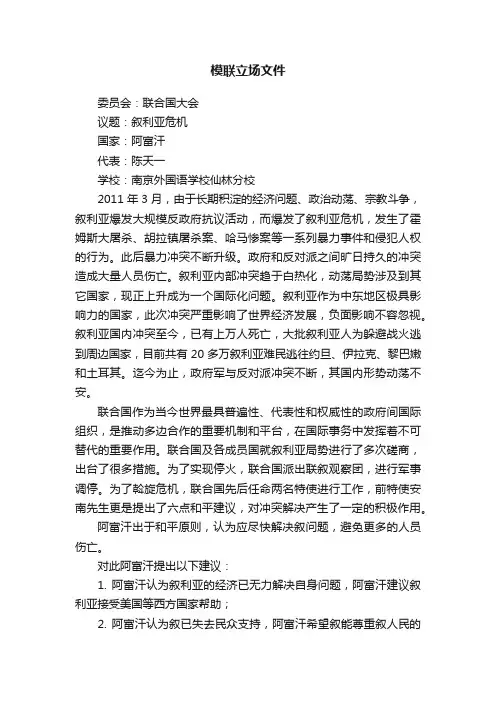 模联立场文件

委员会：联合国大会

议题：叙利亚危机

国家：阿富汗

代表：陈天一

学校：南京外国语学校仙林分校

2011 年 3 月，由于长期积淀的经济问题、政治动荡、宗教斗争，叙利亚爆发大规模反政府抗议活动，而爆发了叙利亚危机，发生了霍姆斯大屠杀、胡拉镇屠杀案、哈马惨案等一系列暴力事件和侵犯人权的行为。此后暴力冲突不断升级。政府和反对派之间旷日持久的冲突造成大量人员伤亡。叙利亚内部冲突趋于白热化，动荡局势涉及到其它国家，现正上升成为一个国际化问题。叙利亚作为中东地区极具影响力的国家，此次冲突严重影响了世界经济发展，负面影响不容忽视。叙利亚国内冲突至今，已有上万人死亡，大批叙利亚人为躲避战火逃到周边国家，目前共有 20 多万叙利亚难民逃往约旦、伊拉克、黎巴嫩和土耳其。迄今为止，政府军与反对派冲突不断，其国内形势动荡不安。

联合国作为当今世界最具普遍性、代表性和权威性的政府间国际组织，是推动多边合作的重要机制和平台，在国际事务中发挥着不可替代的重要作用。联合国及各成员国就叙利亚局势进行了多次磋商，出台了很多措施。为了实现停火，联合国派出联叙观察团，进行军事调停。为了斡旋危机，联合国先后任命两名特使进行工作，前特使安南先生更是提出了六点和平建议，对冲突解决产生了一定的积极作用。

阿富汗出于和平原则，认为应尽快解决叙问题，避免更多的人员伤亡。

对此阿富汗提出以下建议：

1. 阿富汗认为叙利亚的经济已无力解决自身问题，阿富汗建议叙利亚接受美国等西方国家帮助；

2. 阿富汗认为叙已失去民众支持，阿富汗希望叙能尊重叙人民的